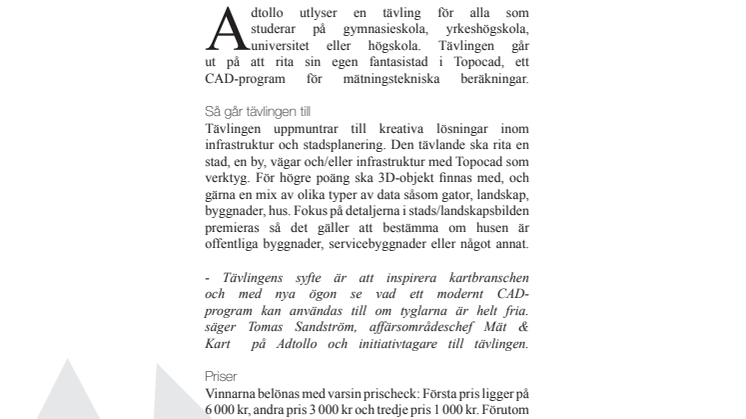 Adtollo utlyser en tävling för alla som studerar på gymnasieskola, yrkeshögskola, universitet eller högskola. Tävlingen går ut på att rita sin egen fantasistad i Topocad, ett CAD-program för mätningstekniska beräkningar.

Så går tävlingen till
Tävlingen uppmuntrar till kreativa lösningar inom infrastruktur och stadsplanering. Den tävlande ska rita en stad, en by, vägar och/eller infrastruktur med Topocad som verktyg. För högre poäng ska 3D-objekt finnas med, och gärna en mix av olika typer av data såsom gator, landskap, byggnader, hus. Fokus på detaljerna i stads/landskapsbilden premieras så det gäller att bestämma om husen är offentliga byggnader, servicebyggnader eller något annat.

- Tävlingens syfte är att inspirera kartbranschen och med nya ögon se vad ett modernt CAD-program kan användas till om tyglarna är helt fria. säger Tomas Sandström, affärsområdeschef Mät & Kart på Adtollo och initiativtagare till tävlingen.

Priser
Vinnarna belönas med varsin prischeck: Första pris ligger på 6 000 kr, andra pris 3 000 kr och tredje pris 1 000 kr. Förutom